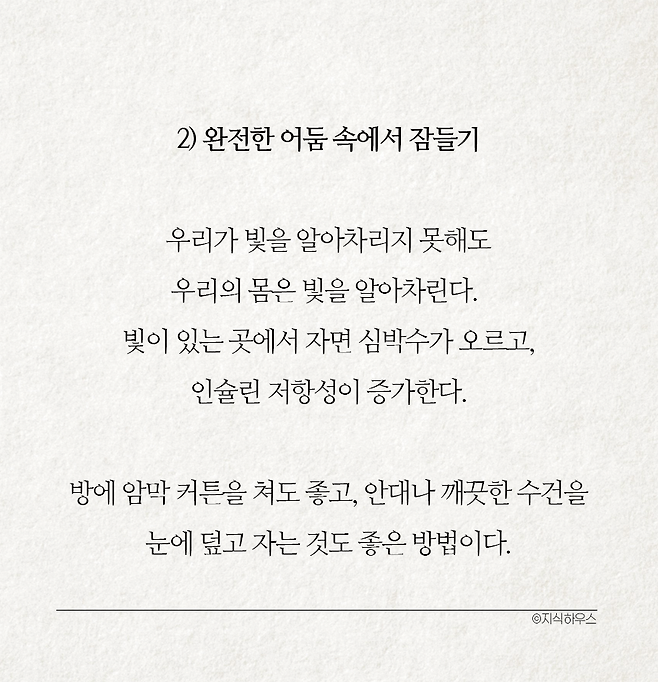 2) 완전한 어둠 속에서 잠들기

우리가 빛을 알아차리지 못해도 우리의 몸은 빛을 알아차린다. 빛이 있는 곳에서 자면 심박수가 오르고, 인슐린 저항성이 증가한다.

방에 암막 커튼을 쳐도 좋고, 안대나 깨끗한 수건을 눈에 덮고 자는 것도 좋은 방법이다.

©지식하우스